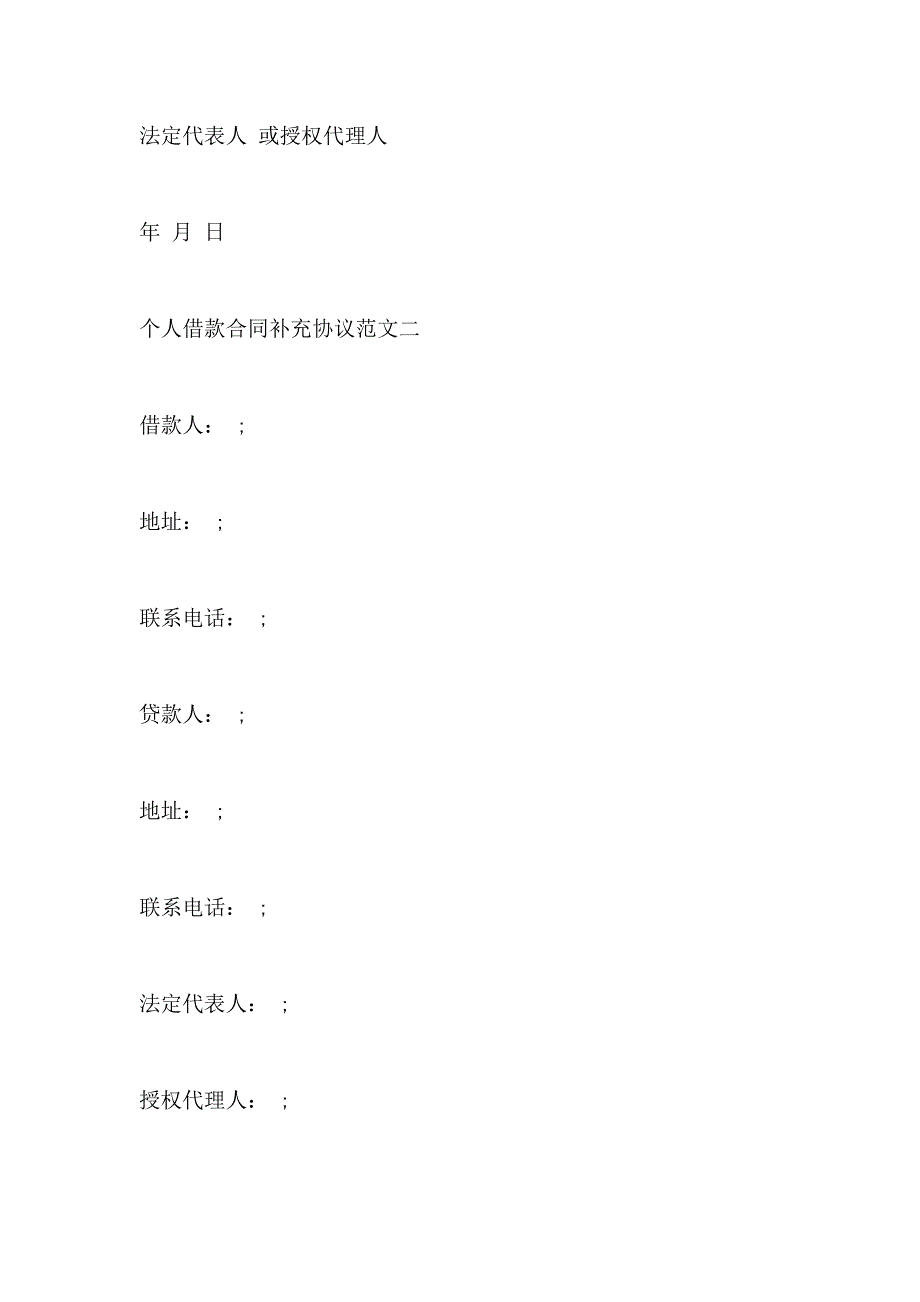 法定代表人 或授权代理人

年 月 日

个人借款合同补充协议范文二

借款人： ;

地址： ;

联系电话： ;

贷款人： ;

地址： ;

联系电话： ;

法定代表人： ;

授权代理人： ;